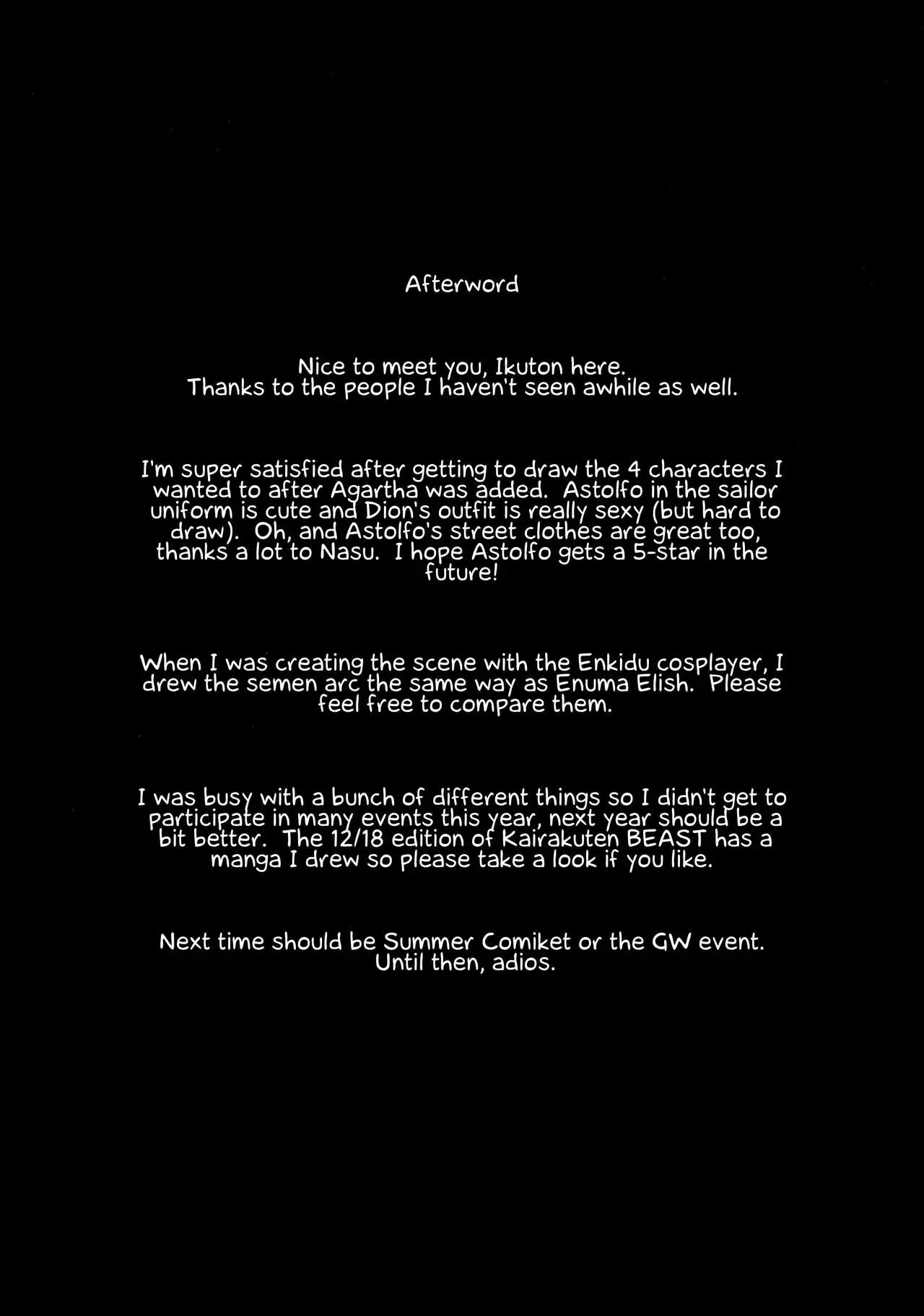 Afterword

Nice to meet you, Ikuton here.
Thanks to the people I haven't seen awhile as well.

I'm super satisfied after getting to draw the 4 characters I wanted to after Agartha was added. Astolfo in the sailor uniform is cute and Dion's outfit is really sexy (but hard to draw). Oh, and Astolfo's street clothes are great too, thanks a lot to Nasu. I hope Astolfo gets a 5-star in the future!

When I was creating the scene with the Enkidu cosplayer, I drew the semen arc the same way as Enuma Elish. Please feel free to compare them.

I was busy with a bunch of different things so I didn't get to participate in many events this year, next year should be a bit better. The 12/18 edition of Kairakuten BEAST has a manga I drew so please take a look if you like.

Next time should be Summer Comiket or the GW event.
Until then, adios.